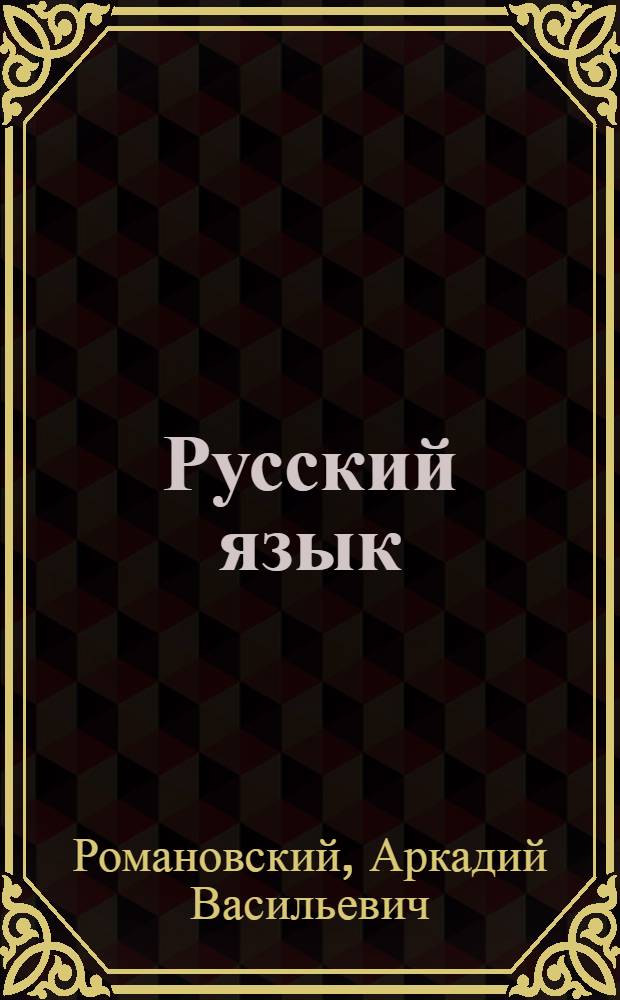 Русский язык

Романовский, Аркадий Васильевич